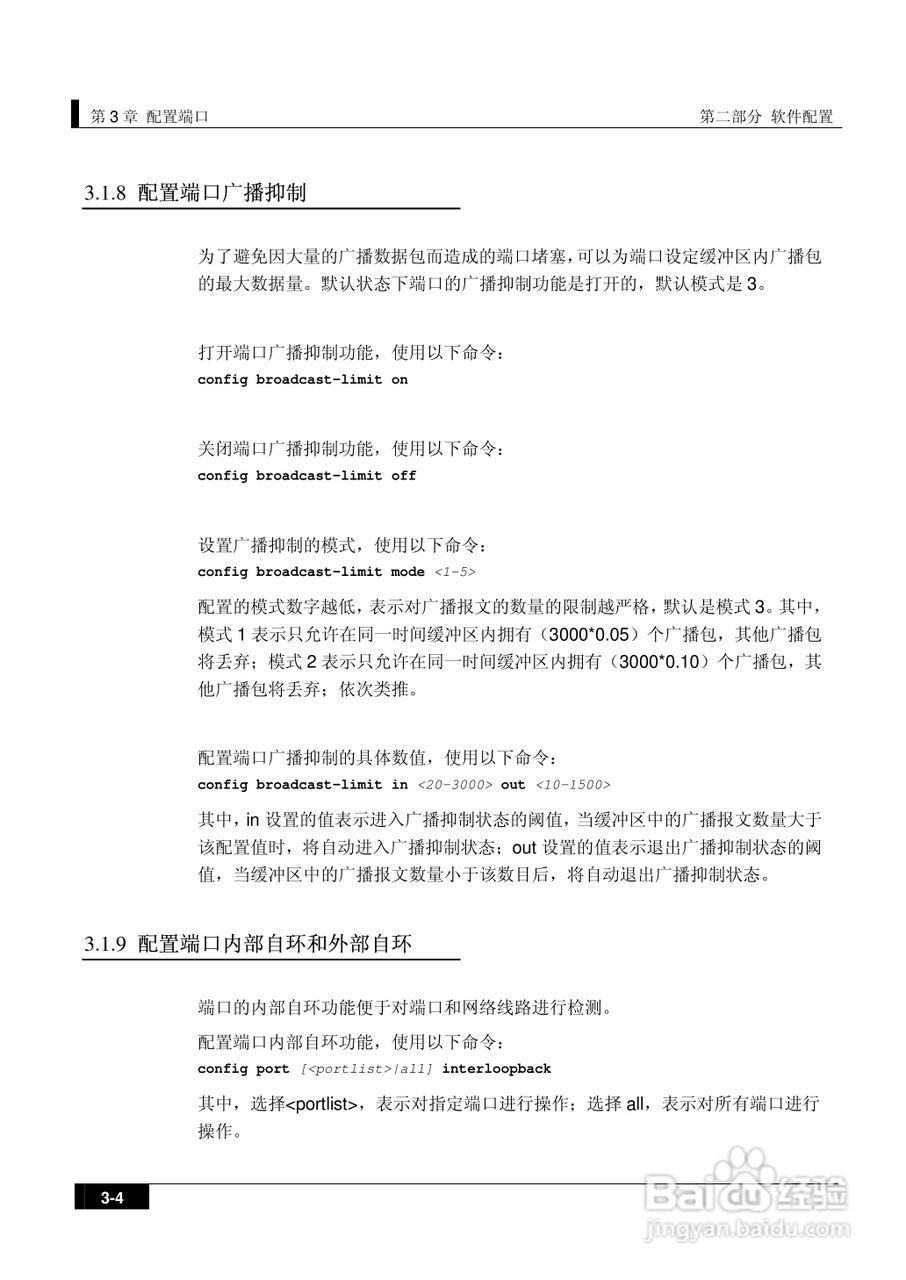 第 3 章 配置端口

第二部分 软件配置

3.1.8 配置端口广播抑制

为了避免因大量的广播数据包而造成的端口堵塞，可以为端口设定缓冲区内广播包的最大数据量。默认状态下端口的广播抑制功能是打开的，默认模式是 3。

打开端口广播抑制功能，使用以下命令：
config broadcast-limit on

关闭端口广播抑制功能，使用以下命令：
config broadcast-limit off

设置广播抑制的模式，使用以下命令：
config broadcast-limit mode <1-5>

配置的模式数字越低，表示对广播报文的数量的限制越严格，默认是模式 3。其中，模式 1 表示只允许在同一时间缓冲区内拥有（3000*0.05）个广播包，其他广播包将丢弃；模式 2 表示只允许在同一时间缓冲区内拥有（3000*0.10）个广播包，其他广播包将丢弃；依次类推。

配置端口广播抑制的具体数值，使用以下命令：
config broadcast-limit in <20-3000> out <10-1500>

其中，in 设置的值表示进入广播抑制状态的阈值，当缓冲区中的广播报文数量大于该配置值时，将自动进入广播抑制状态；out 设置的值表示退出广播抑制状态的阈值，当缓冲区中的广播报文数量小于该数目后，将自动退出广播抑制状态。

3.1.9 配置端口内部自环和外部自环

端口的内部自环功能便于对端口和网络线路进行检测。

配置端口内部自环功能，使用以下命令：
config port [<portlist>|all] interloopback

其中，选择<portlist>，表示对指定端口进行操作；选择 all，表示对所有端口进行操作。

3-4

Baidu经验
jingyan.baidu.com